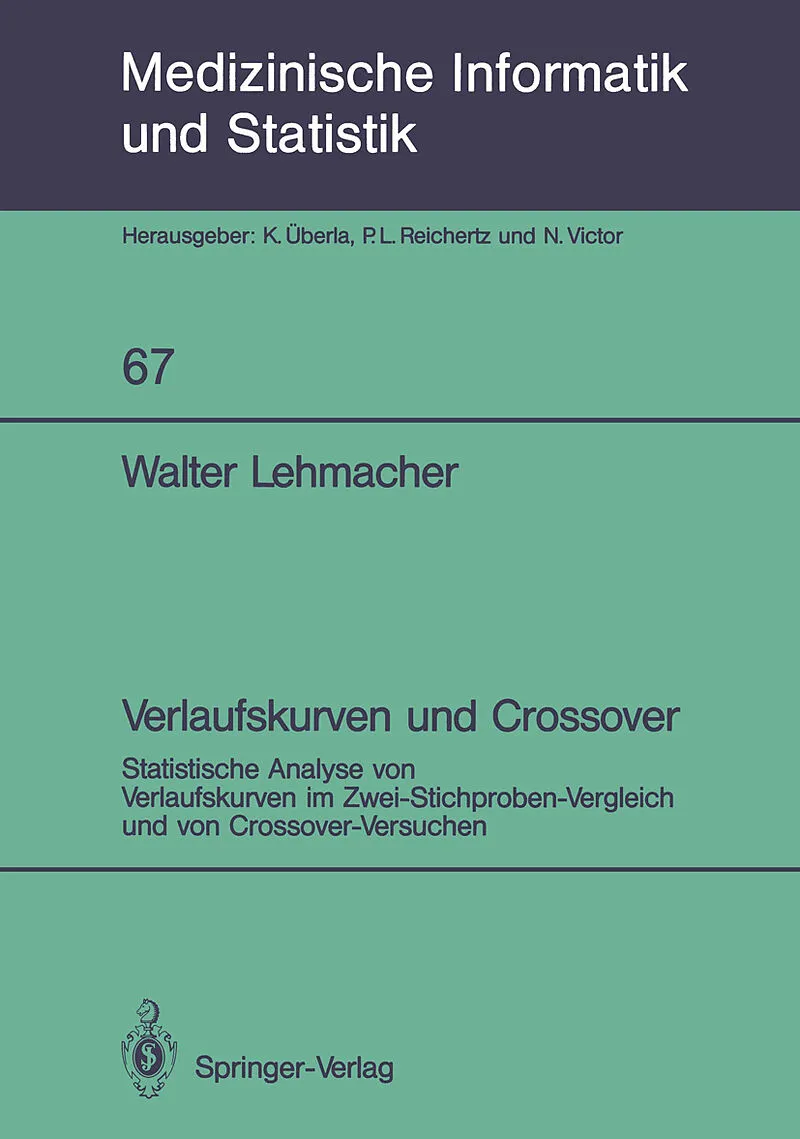 Medizinische Informatik und Statistik

Herausgeber: K. Überla, P. L. Reichertz und N. Victor

67

Walter Lehmacher

Verlaufskurven und Crossover

Statistische Analyse von Verlaufskurven im Zwei-Stichproben-Vergleich und von Crossover-Versuchen

Springer-Verlag